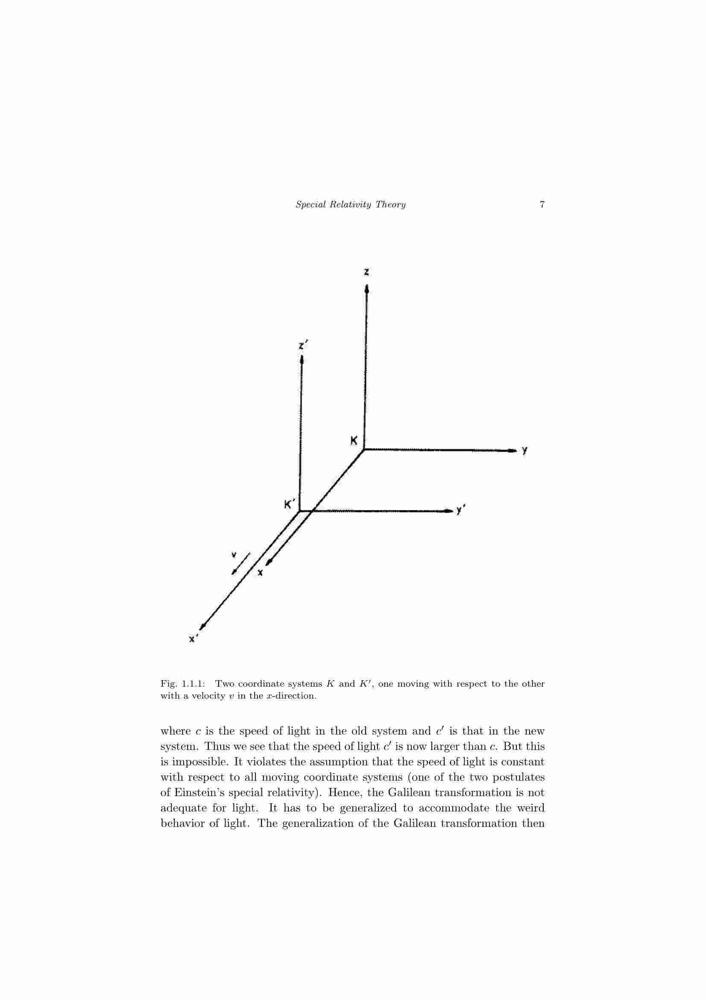 Special Relativity Theory 7

z

z'

K

y

K'

y'

v

x

x'

Fig. 1.1.1: Two coordinate systems $K$ and $K'$, one moving with respect to the other with a velocity $v$ in the $x$-direction.

where $c$ is the speed of light in the old system and $c'$ is that in the new system. Thus we see that the speed of light $c'$ is now larger than $c$. But this is impossible. It violates the assumption that the speed of light is constant with respect to all moving coordinate systems (one of the two postulates of Einstein's special relativity). Hence, the Galilean transformation is not adequate for light. It has to be generalized to accommodate the weird behavior of light. The generalization of the Galilean transformation then